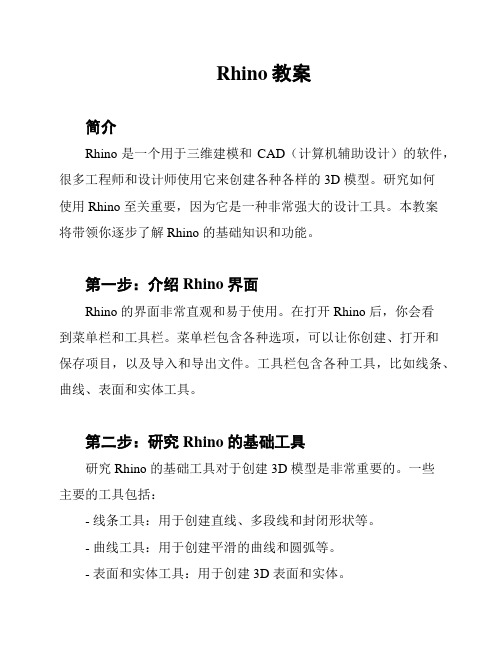 Rhino 教案

简介

Rhino 是一个用于三维建模和 CAD（计算机辅助设计）的软件，很多工程师和设计师使用它来创建各种各样的 3D 模型。研究如何使用 Rhino 至关重要，因为它是一种非常强大的设计工具。本教案将带领你逐步了解 Rhino 的基础知识和功能。

第一步：介绍 Rhino 界面

Rhino 的界面非常直观和易于使用。在打开 Rhino 后，你会看到菜单栏和工具栏。菜单栏包含各种选项，可以让你创建、打开和保存项目，以及导入和导出文件。工具栏包含各种工具，比如线条、曲线、表面和实体工具。

第二步：研究 Rhino 的基础工具

研究 Rhino 的基础工具对于创建 3D 模型是非常重要的。一些主要的工具包括：

- 线条工具：用于创建直线、多段线和封闭形状等。

- 曲线工具：用于创建平滑的曲线和圆弧等。

- 表面和实体工具：用于创建 3D 表面和实体。